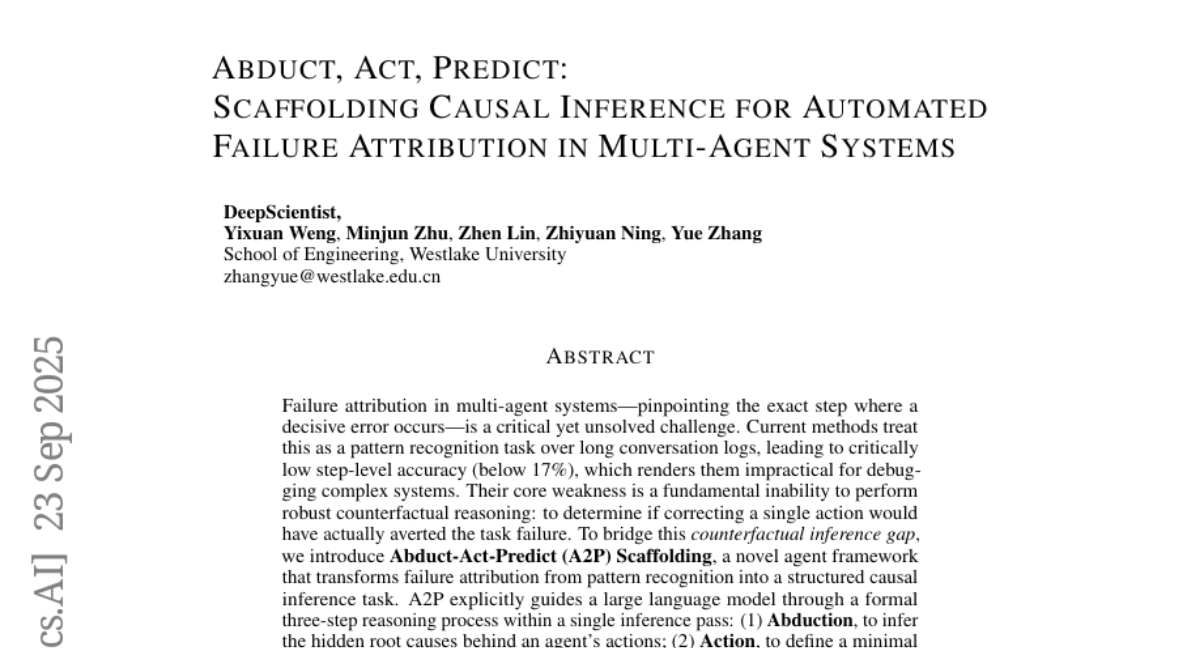 ABDUCT, ACT, PREDICT:
SCAFFOLDING CAUSAL INFERENCE FOR AUTOMATED FAILURE ATTRIBUTION IN MULTI-AGENT SYSTEMS

DeepScientist,
Yixuan Weng, Minjun Zhu, Zhen Lin, Zhiyuan Ning, Yue Zhang
School of Engineering, Westlake University
zhangyue@westlake.edu.cn

cs.AI] 23 Sep 2025

ABSTRACT

Failure attribution in multi-agent systems—pinpointing the exact step where a decisive error occurs—is a critical yet unsolved challenge. Current methods treat this as a pattern recognition task over long conversation logs, leading to critically low step-level accuracy (below 17%), which renders them impractical for debugging complex systems. Their core weakness is a fundamental inability to perform robust counterfactual reasoning: to determine if correcting a single action would have actually averted the task failure. To bridge this counterfactual inference gap, we introduce Abduct-Act-Predict (A2P) Scaffolding, a novel agent framework that transforms failure attribution from pattern recognition into a structured causal inference task. A2P explicitly guides a large language model through a formal three-step reasoning process within a single inference pass: (1) Abduction, to infer the hidden root causes behind an agent's actions; (2) Action, to define a minimal